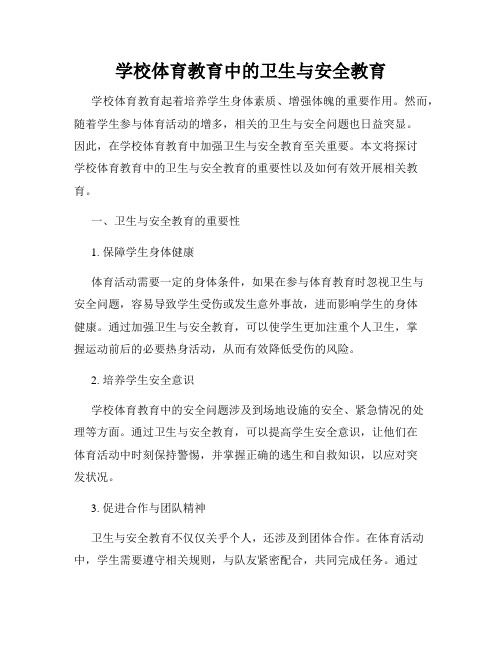 学校体育教育中的卫生与安全教育

学校体育教育起着培养学生身体素质、增强体魄的重要作用。然而，随着学生参与体育活动的增多，相关的卫生与安全问题也日益突显。因此，在学校体育教育中加强卫生与安全教育至关重要。本文将探讨学校体育教育中的卫生与安全教育的重要性以及如何有效开展相关教育。

一、卫生与安全教育的重要性

1. 保障学生身体健康

体育活动需要一定的身体条件，如果在参与体育教育时忽视卫生与安全问题，容易导致学生受伤或发生意外事故，进而影响学生的身体健康。通过加强卫生与安全教育，可以使学生更加注重个人卫生，掌握运动前后的必要热身活动，从而有效降低受伤的风险。

2. 培养学生安全意识

学校体育教育中的安全问题涉及到场地设施的安全、紧急情况的处理等方面。通过卫生与安全教育，可以提高学生安全意识，让他们在体育活动中时刻保持警惕，并掌握正确的逃生和自救知识，以应对突发状况。

3. 促进合作与团队精神

卫生与安全教育不仅仅关乎个人，还涉及到团体合作。在体育活动中，学生需要遵守相关规则，与队友紧密配合，共同完成任务。通过